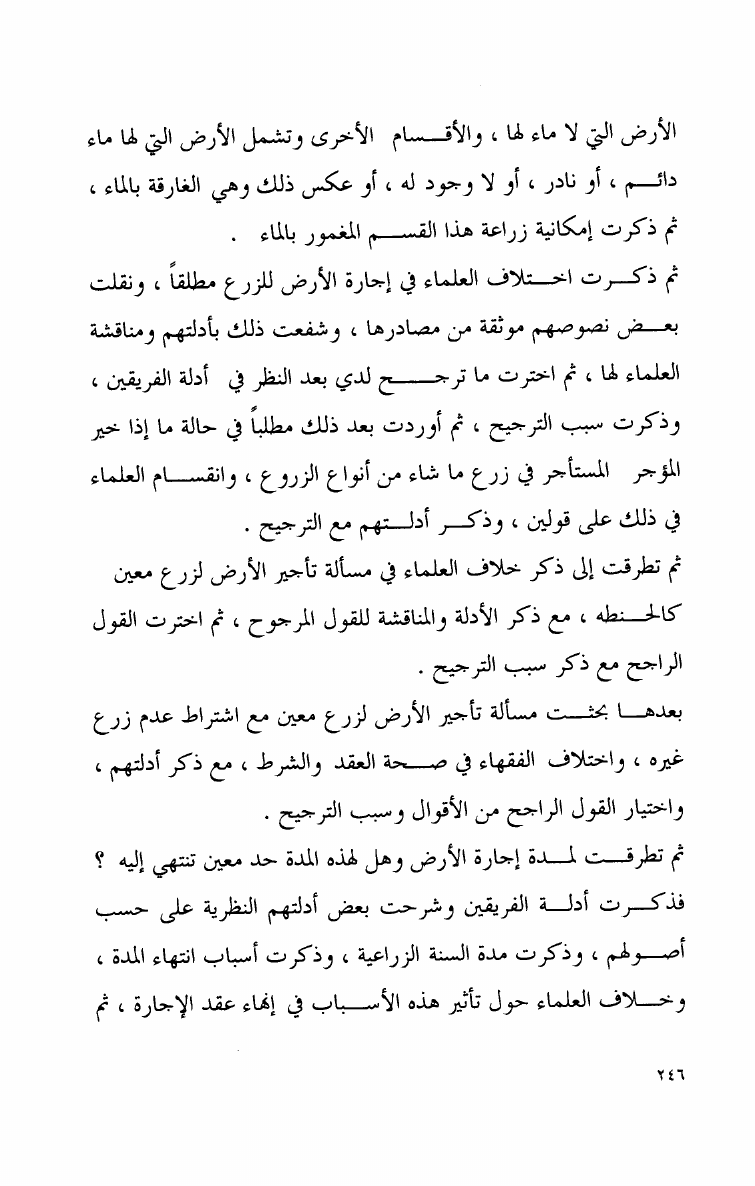 الأرض التي لا ماء لها ، والأقسام الأخرى وتشمل الأرض التي لها ماء دائم ، أو نادر ، أو لا وجود له ، أو عكس ذلك وهي الغارقة بالماء ، ثم ذكرت إمكانية زراعة هذا القسم المغمور بالماء .

ثم ذكرت اختلاف العلماء في إجارة الأرض للزرع مطلقاً ، ونقلت بعض نصوصهم موثقة من مصادرها ، وشفعت ذلك بأدلتهم ومناقشة العلماء لها ، ثم اخترت ما ترجح لدي بعد النظر في أدلة الفريقين ، وذكرت سبب الترجيح ، ثم أوردت بعد ذلك مطلباً في حالة ما إذا خير المؤجر المستأجر في زرع ما شاء من أنواع الزروع ، وانقسام العلماء في ذلك على قولين ، وذكر أدلتهم مع الترجيح .

ثم تطرقت إلى ذكر خلاف العلماء في مسألة تأجير الأرض لزرع معين كالحنطه ، مع ذكر الأدلة والمناقشة للقول المرجوح ، ثم اخترت القول الراجح مع ذكر سبب الترجيح .

بعدها بحثت مسألة تأجير الأرض لزرع معين مع اشتراط عدم زرع غيره ، واختلاف الفقهاء في صحة العقد والشرط ، مع ذكر أدلتهم ، واختيار القول الراجح من الأقوال وسبب الترجيح .

ثم تطرقت لمدة إجارة الأرض وهل لهذه المدة حد معين تنتهي إليه ؟ فذكرت أدلة الفريقين وشرحت بعض أدلتهم النظرية على حسب أصولهم ، وذكرت مدة السنة الزراعية ، وذكرت أسباب انتهاء المدة ، وخلاف العلماء حول تأثير هذه الأسباب في إنهاء عقد الإجارة ، ثم

٢٤٦